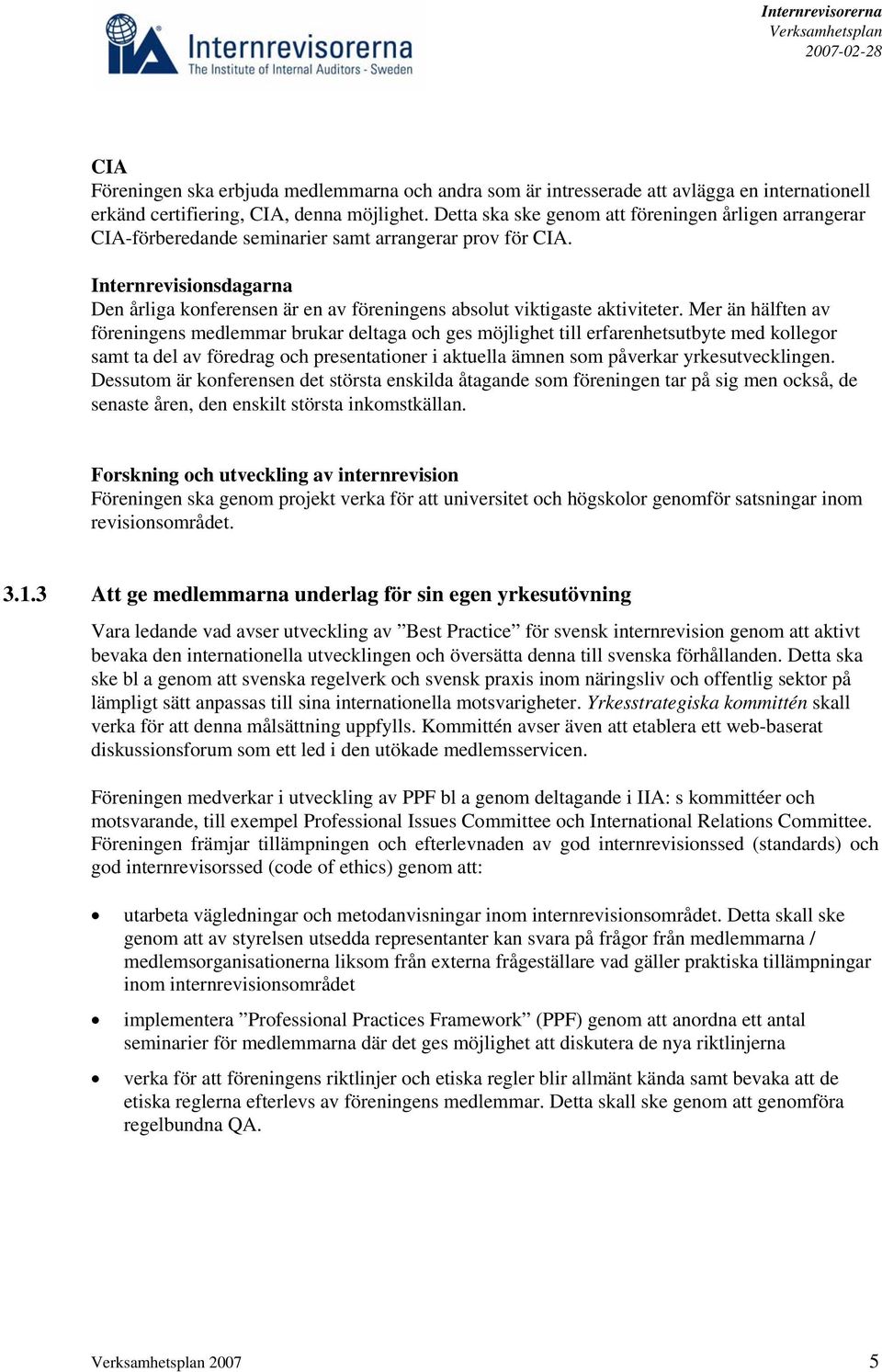 IIA Internrevisorerna
The Institute of Internal Auditors - Sweden

Internrevisorerna
Verksamhetsplan
2007-02-28

CIA
Föreningen ska erbjuda medlemmarna och andra som är intresserade att avlägga en internationell erkänd certifiering, CIA, denna möjlighet. Detta ska ske genom att föreningen årligen arrangerar CIA-förberedande seminarier samt arrangerar prov för CIA.

Internrevisionsdagarna
Den årliga konferensen är en av föreningens absolut viktigaste aktiviteter. Mer än hälften av föreningens medlemmar brukar deltaga och ges möjlighet till erfarenhetsutbyte med kollegor samt ta del av föredrag och presentationer i aktuella ämnen som påverkar yrkesutvecklingen. Dessutom är konferensen det största enskilda åtagande som föreningen tar på sig men också, de senaste åren, den enskilt största inkomstkällan.

Forskning och utveckling av internrevision
Föreningen ska genom projekt verka för att universitet och högskolor genomför satsningar inom revisionsområdet.

3.1.3 Att ge medlemmarna underlag för sin egen yrkesutövning

Vara ledande vad avser utveckling av ”Best Practice” för svensk internrevision genom att aktivt bevaka den internationella utvecklingen och översätta denna till svenska förhållanden. Detta ska ske bl a genom att svenska regelverk och svensk praxis inom näringsliv och offentlig sektor på lämpligt sätt anpassas till sina internationella motsvarigheter. Yrkesstrategiska kommittén skall verka för att denna målsättning uppfylls. Kommittén avser även att etablera ett web-baserat diskussionsforum som ett led i den utökade medlemsservicen.

Föreningen medverkar i utveckling av PPF bl a genom deltagande i IIA: s kommittéer och motsvarande, till exempel Professional Issues Committee och International Relations Committee. Föreningen främjar tillämpningen och efterlevnaden av god internrevisionssed (standards) och god internrevisorssed (code of ethics) genom att:

• utarbeta vägledningar och metodanvisningar inom internrevisionsområdet. Detta skall ske genom att av styrelsen utsedda representanter kan svara på frågor från medlemmarna / medlemsorganisationerna liksom från externa frågeställare vad gäller praktiska tillämpningar inom internrevisionsområdet

• implementera ”Professional Practices Framework” (PPF) genom att anordna ett antal seminarier för medlemmarna där det ges möjlighet att diskutera de nya riktlinjerna

• verka för att föreningens riktlinjer och etiska regler blir allmänt kända samt bevaka att de etiska reglerna efterlevs av föreningens medlemmar. Detta skall ske genom att genomföra regelbundna QA.

Verksamhetsplan 2007 5